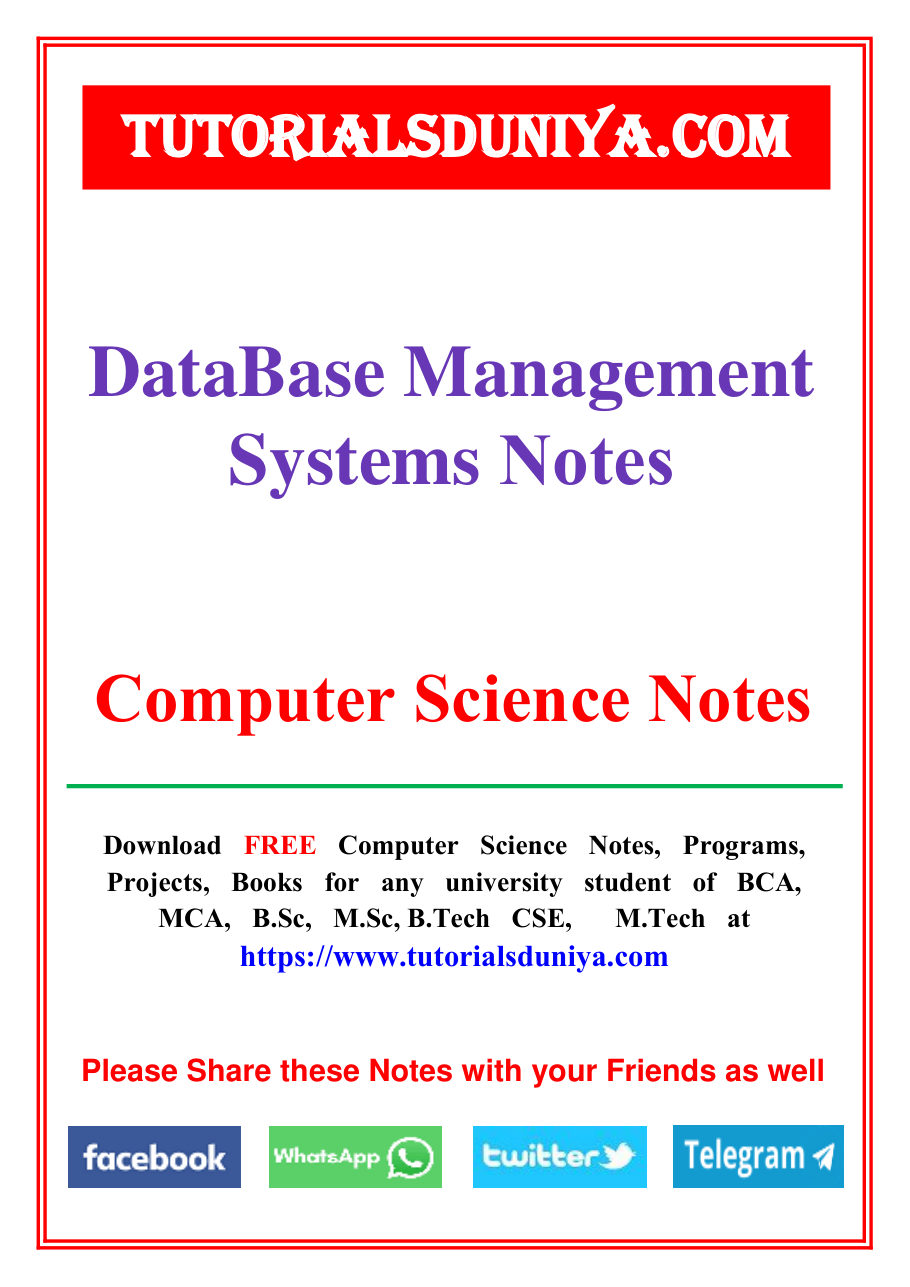 TUTORIALSDUNIYA.COM

DataBase Management Systems Notes

Computer Science Notes

Download FREE Computer Science Notes, Programs, Projects, Books for any university student of BCA, MCA, B.Sc, M.Sc, B.Tech CSE, M.Tech at https://www.tutorialsduniya.com

Please Share these Notes with your Friends as well

facebook WhatsApp twitter Telegram